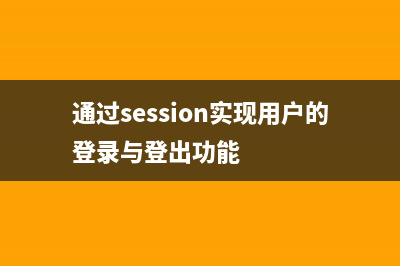 通过session实现用户的登录与登出功能